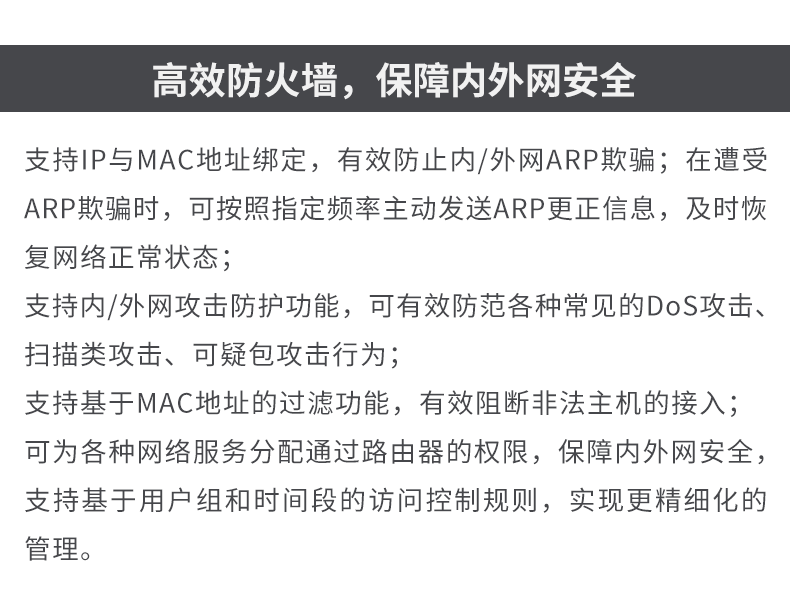 高效防火墙，保障内外网安全

支持IP与MAC地址绑定，有效防止内/外网ARP欺骗；在遭受ARP欺骗时，可按照指定频率主动发送ARP更正信息，及时恢复网络正常状态；
支持内/外网攻击防护功能，可有效防范各种常见的DoS攻击、扫描类攻击、可疑包攻击行为；
支持基于MAC地址的过滤功能，有效阻断非法主机的接入；
可为各种网络服务分配通过路由器的权限，保障内外网安全，支持基于用户组和时间段的访问控制规则，实现更精细化的管理。